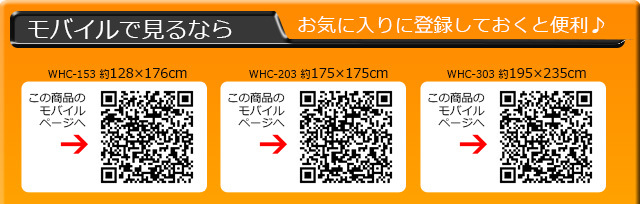 モバイルで見るなら

お気に入りに登録しておくと便利♪

WHC-153 約128×176cm

この商品のモバイルページへ

WHC-203 約175×175cm

この商品のモバイルページへ

WHC-303 約195×235cm

この商品のモバイルページへ